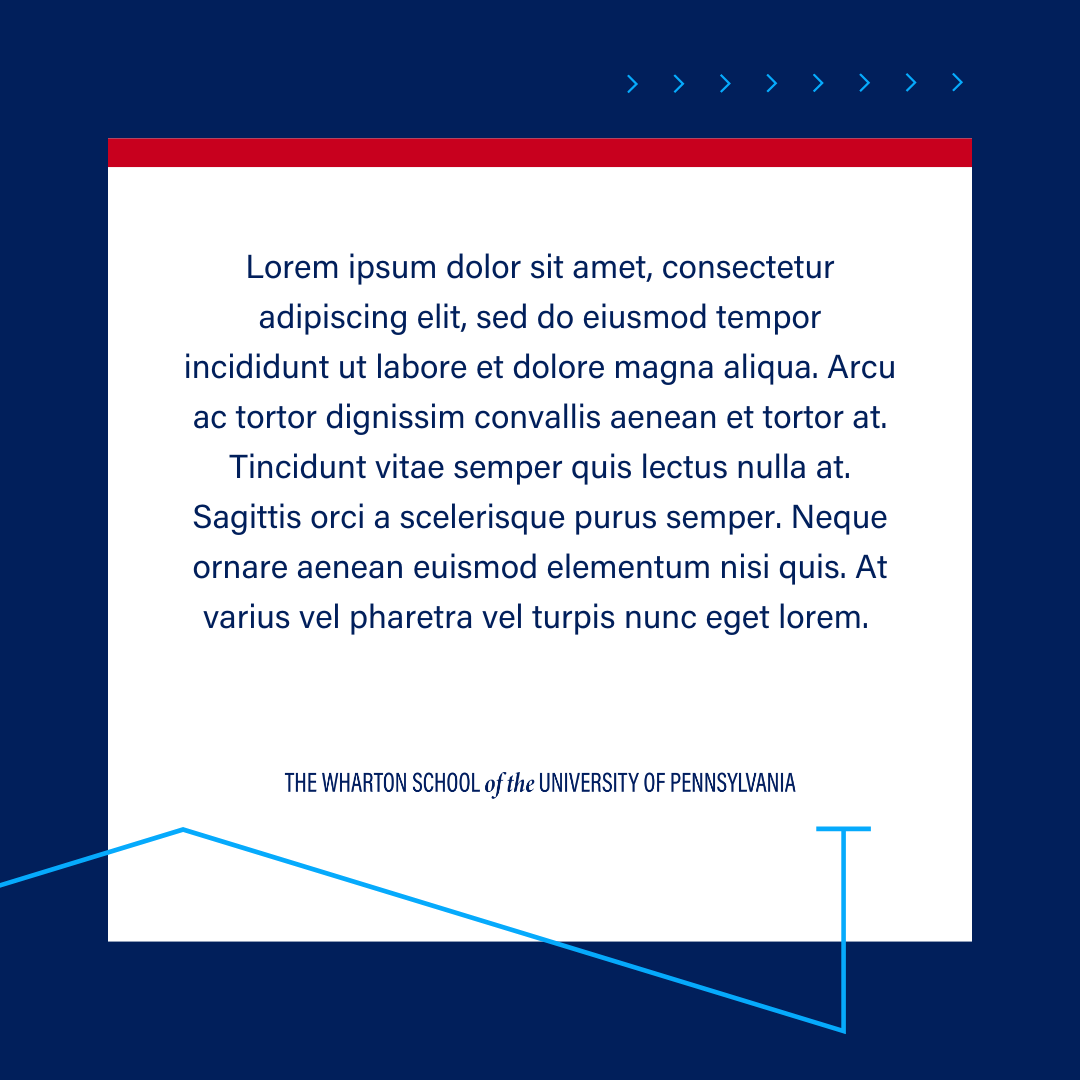 Lorem ipsum dolor sit amet, consectetur adipiscing elit, sed do eiusmod tempor incididunt ut labore et dolore magna aliqua. Arcu ac tortor dignissim convallis aenean et tortor at. Tincidunt vitae semper quis lectus nulla at. Sagittis orci a scelerisque purus semper. Neque ornare aenean euismod elementum nisi quis. At varius vel pharetra vel turpis nunc eget lorem.

THE WHARTON SCHOOL of the UNIVERSITY OF PENNSYLVANIA